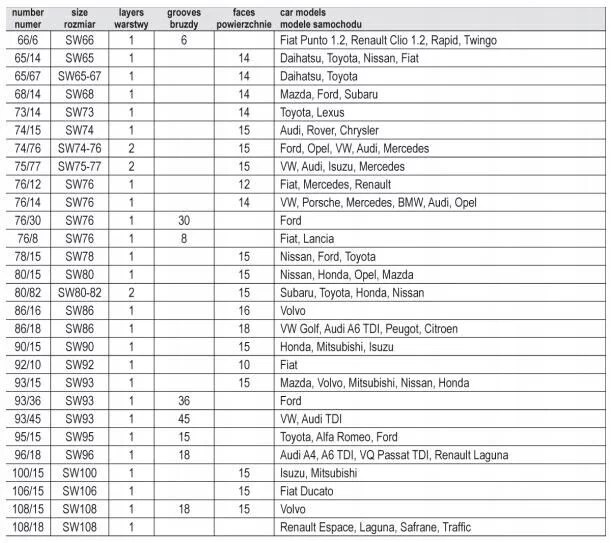 | number numer | size rozmiar | layers warstwy | grooves bruzdy | faces powierzchnie | car models modele samochodu |
|---|---|---|---|---|---|
| 66/6 | SW66 | 1 | 6 | | Fiat Punto 1.2, Renault Clio 1.2, Rapid, Twingo |
| 65/14 | SW65 | 1 | | 14 | Daihatsu, Toyota, Nissan, Fiat |
| 65/67 | SW65-67 | 1 | | 14 | Daihatsu, Toyota |
| 68/14 | SW68 | 1 | | 14 | Mazda, Ford, Subaru |
| 73/14 | SW73 | 1 | | 14 | Toyota, Lexus |
| 74/15 | SW74 | 1 | | 15 | Audi, Rover, Chrysler |
| 74/76 | SW74-76 | 2 | | 15 | Ford, Opel, VW, Audi, Mercedes |
| 75/77 | SW75-77 | 2 | | 15 | VW, Audi, Isuzu, Mercedes |
| 76/12 | SW76 | 1 | | 12 | Fiat, Mercedes, Renault |
| 76/14 | SW76 | 1 | | 14 | VW, Porsche, Mercedes, BMW, Audi, Opel |
| 76/30 | SW76 | 1 | 30 | | Ford |
| 76/8 | SW76 | 1 | 8 | | Fiat, Lancia |
| 78/15 | SW78 | 1 | | 15 | Nissan, Ford, Toyota |
| 80/15 | SW80 | 1 | | 15 | Nissan, Honda, Opel, Mazda |
| 80/82 | SW80-82 | 2 | | 15 | Subaru, Toyota, Honda, Nissan |
| 86/16 | SW86 | 1 | | 16 | Volvo |
| 86/18 | SW86 | 1 | | 18 | VW Golf, Audi A6 TDI, Peugot, Citroen |
| 90/15 | SW90 | 1 | | 15 | Honda, Mitsubishi, Isuzu |
| 92/10 | SW92 | 1 | | 10 | Fiat |
| 93/15 | SW93 | 1 | | 15 | Mazda, Volvo, Mitsubishi, Nissan, Honda |
| 93/36 | SW93 | 1 | 36 | | Ford |
| 93/45 | SW93 | 1 | 45 | | VW, Audi TDI |
| 95/15 | SW95 | 1 | 15 | | Toyota, Alfa Romeo, Ford |
| 96/18 | SW96 | 1 | 18 | | Audi A4, A6 TDI, VQ Passat TDI, Renault Laguna |
| 100/15 | SW100 | 1 | | 15 | Isuzu, Mitsubishi |
| 106/15 | SW106 | 1 | | 15 | Fiat Ducato |
| 108/15 | SW108 | 1 | 18 | 15 | Volvo |
| 108/18 | SW108 | 1 | | | Renault Espace, Laguna, Safrane, Traffic |